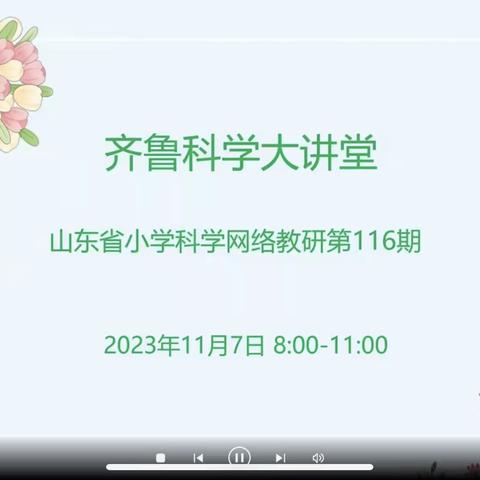 齐鲁科学大讲堂

山东省小学科学网络教研第116期

2023年11月7日 8:00-11:00